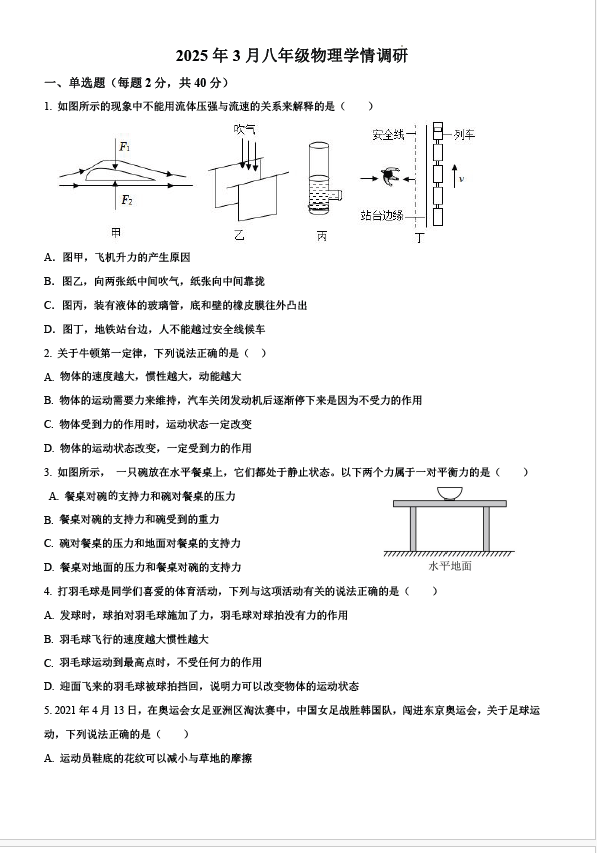 2025 年 3 月八年级物理学情调研

一、单选题（每题 2 分，共 40 分）

1. 如图所示的现象中不能用流体压强与流速的关系来解释的是（　　）

$F_1$

$F_2$

甲

吹气

乙

丙

安全线

列车

$v$

站台边缘

丁

A．图甲，飞机升力的产生原因

B．图乙，向两张纸中间吹气，纸张向中间靠拢

C．图丙，装有液体的玻璃管，底和壁的橡皮膜往外凸出

D．图丁，地铁站台边，人不能越过安全线候车

2. 关于牛顿第一定律，下列说法正确的是（　）

A. 物体的速度越大，惯性越大，动能越大

B. 物体的运动需要力来维持，汽车关闭发动机后逐渐停下来是因为不受力的作用

C. 物体受到力的作用时，运动状态一定改变

D. 物体的运动状态改变，一定受到力的作用

3. 如图所示，一只碗放在水平餐桌上，它们都处于静止状态。以下两个力属于一对平衡力的是（　　）

A. 餐桌对碗的支持力和碗对餐桌的压力

B. 餐桌对碗的支持力和碗受到的重力

C. 碗对餐桌的压力和地面对餐桌的支持力

D. 餐桌对地面的压力和餐桌对碗的支持力

水平地面

4. 打羽毛球是同学们喜爱的体育活动，下列与这项活动有关的说法正确的是（　　）

A. 发球时，球拍对羽毛球施加了力，羽毛球对球拍没有力的作用

B. 羽毛球飞行的速度越大惯性越大

C. 羽毛球运动到最高点时，不受任何力的作用

D. 迎面飞来的羽毛球被球拍挡回，说明力可以改变物体的运动状态

5. 2021 年 4 月 13 日，在奥运会女足亚洲区淘汰赛中，中国女足战胜韩国队，闯进东京奥运会，关于足球运动，下列说法正确的是（　　）

A. 运动员鞋底的花纹可以减小与草地的摩擦